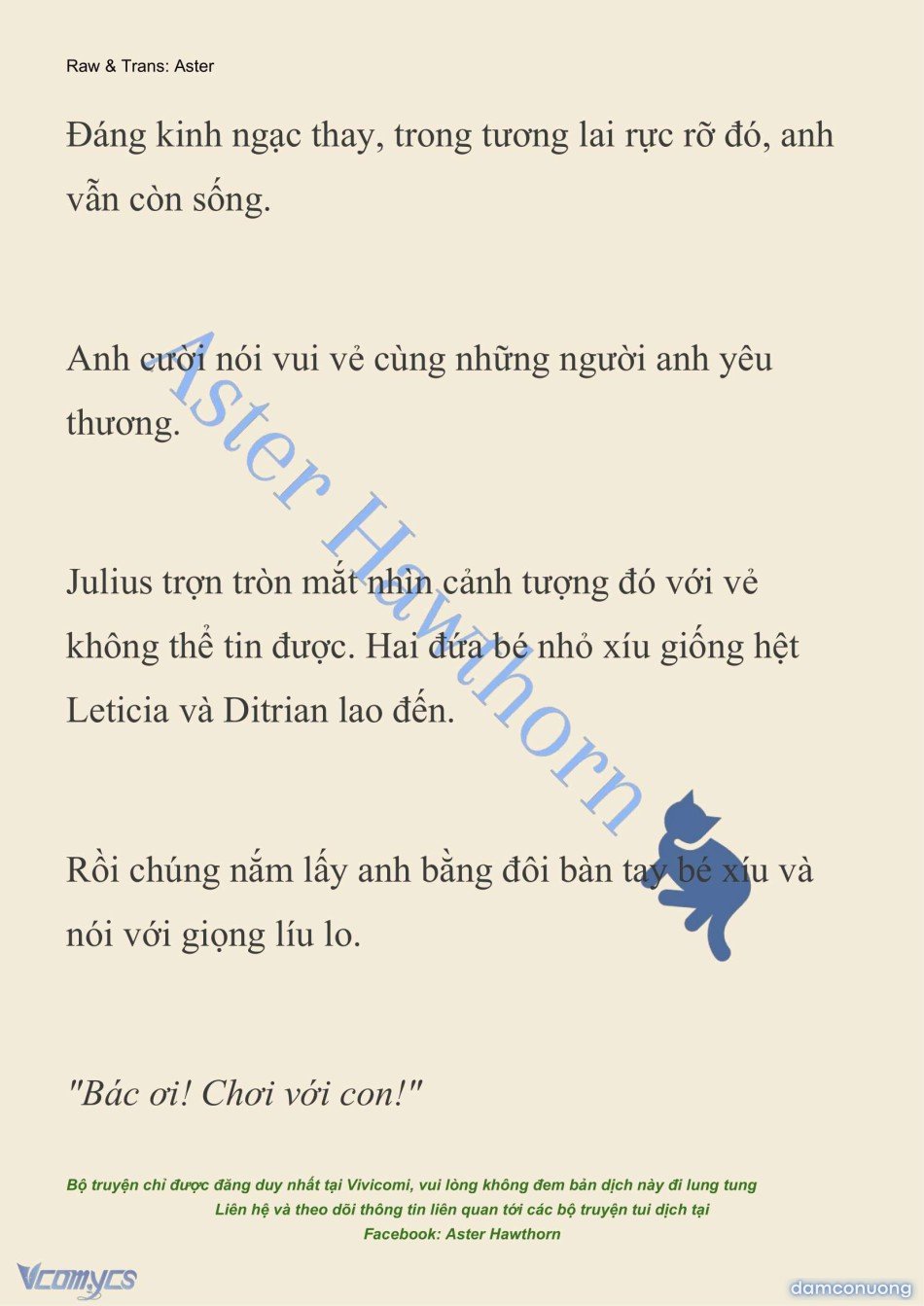 Raw & Trans: Aster

Đáng kinh ngạc thay, trong tương lai rực rỡ đó, anh vẫn còn sống.

Anh cười nói vui vẻ cùng những người anh yêu thương.

Julius trợn tròn mắt nhìn cảnh tượng đó với vẻ không thể tin được. Hai đứa bé nhỏ xíu giống hệt Leticia và Ditrian lao đến.

Rồi chúng nắm lấy anh bằng đôi bàn tay bé xíu và nói với giọng líu lo.

"Bác ơi! Chơi với con!"

Aster Hawthorn

Bộ truyện chỉ được đăng duy nhất tại Vivicomi, vui lòng không đem bản dịch này đi lung tung
Liên hệ và theo dõi thông tin liên quan tới các bộ truyện tui dịch tại
Facebook: Aster Hawthorn

Vcomycs

damconuong